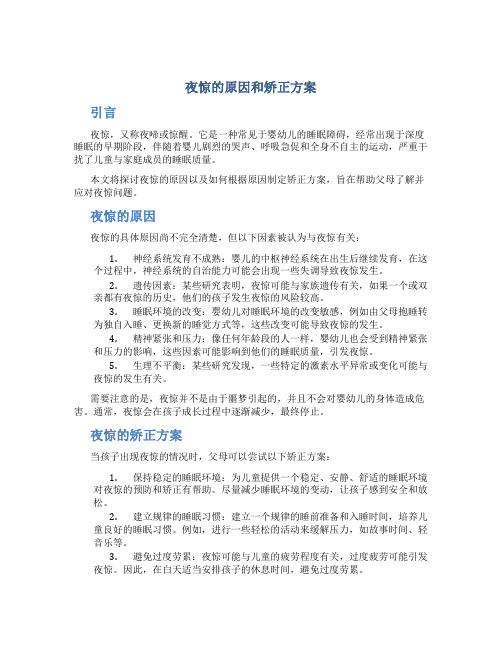 夜惊的原因和矫正方案

引言

夜惊，又称夜啼或惊醒。它是一种常见于婴幼儿的睡眠障碍，经常出现于深度睡眠的早期阶段，伴随着婴儿剧烈的哭声、呼吸急促和全身不自主的运动，严重干扰了儿童与家庭成员的睡眠质量。

本文将探讨夜惊的原因以及如何根据原因制定矫正方案，旨在帮助父母了解并应对夜惊问题。

夜惊的原因

夜惊的具体原因尚不完全清楚，但以下因素被认为与夜惊有关：

1. 神经系统发育不成熟：婴儿的中枢神经系统在出生后继续发育，在这个过程中，神经系统的自治能力可能会出现一些失调导致夜惊发生。
2. 遗传因素：某些研究表明，夜惊可能与家族遗传有关，如果一个或双亲都有夜惊的历史，他们的孩子发生夜惊的风险较高。
3. 睡眠环境的改变：婴幼儿对睡眠环境的改变敏感，例如由父母抱睡转为独自入睡、更换新的睡觉方式等，这些改变可能导致夜惊的发生。
4. 精神紧张和压力：像任何年龄段的人一样，婴幼儿也会受到精神紧张和压力的影响，这些因素可能影响到他们的睡眠质量，引发夜惊。
5. 生理不平衡：某些研究发现，一些特定的激素水平异常或变化可能与夜惊的发生有关。

需要注意的是，夜惊并不是由于噩梦引起的，并且不会对婴幼儿的身体造成危害。通常，夜惊会在孩子成长过程中逐渐减少，最终停止。

夜惊的矫正方案

当孩子出现夜惊的情况时，父母可以尝试以下矫正方案：

1. 保持稳定的睡眠环境：为儿童提供一个稳定、安静、舒适的睡眠环境对夜惊的预防和矫正有帮助。尽量减少睡眠环境的变动，让孩子感到安全和放松。
2. 建立规律的睡眠习惯：建立一个规律的睡前准备和入睡时间，培养儿童良好的睡眠习惯。例如，进行一些轻松的活动来缓解压力，如故事时间、轻音乐等。
3. 避免过度劳累：夜惊可能与儿童的疲劳程度有关，过度疲劳可能引发夜惊。因此，在白天适当安排孩子的休息时间，避免过度劳累。